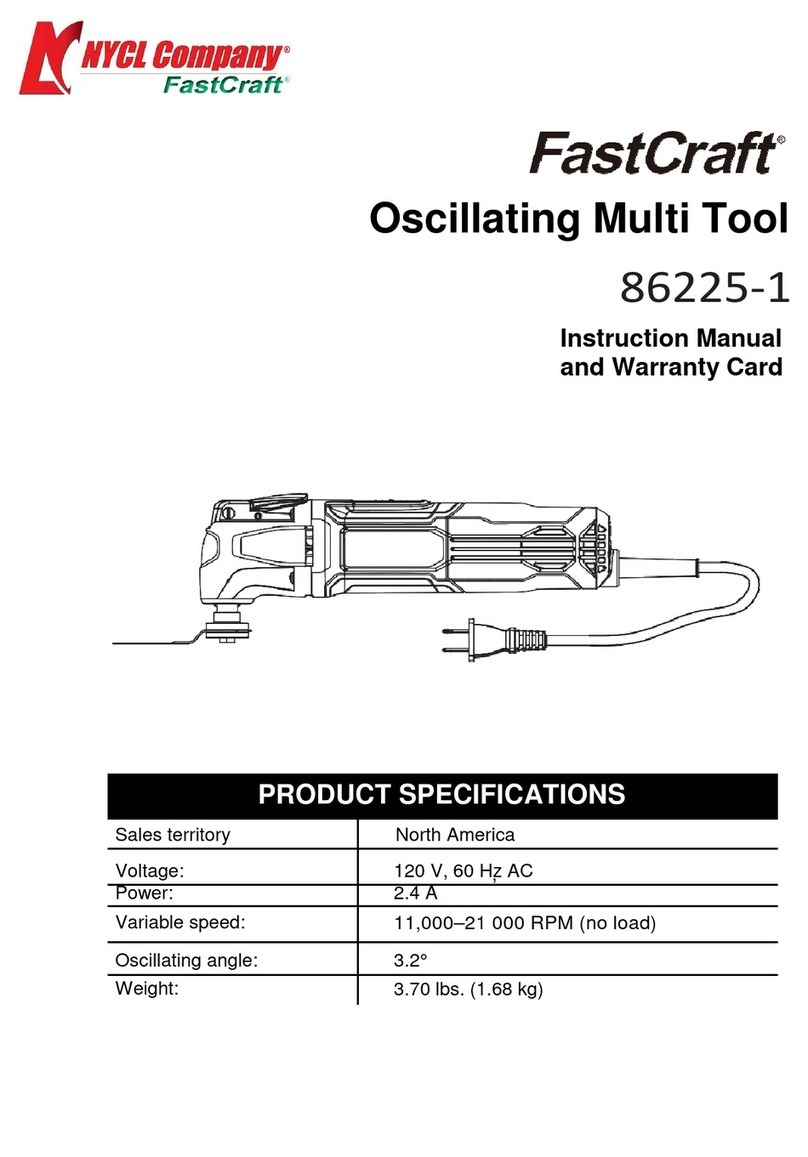 NYCL Company®
FastCraft®

FastCraft®

Oscillating Multi Tool

86225-1

Instruction Manual
and Warranty Card

| PRODUCT SPECIFICATIONS | |
|---|---|
| Sales territory | North America |
| Voltage: | 120 V, 60 Hz AC |
| Power: | 2.4 A |
| Variable speed: | 11,000–21 000 RPM (no load) |
| Oscillating angle: | 3.2° |
| Weight: | 3.70 lbs. (1.68 kg) |